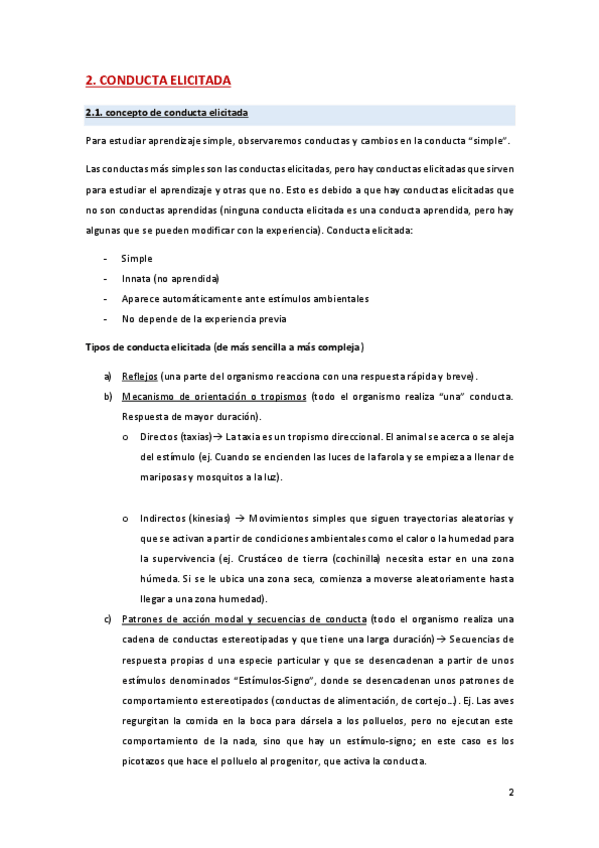 2. CONDUCTA ELICITADA

2.1. concepto de conducta elicitada

Para estudiar aprendizaje simple, observaremos conductas y cambios en la conducta "simple".

Las conductas más simples son las conductas elicitadas, pero hay conductas elicitadas que sirven para estudiar el aprendizaje y otras que no. Esto es debido a que hay conductas elicitadas que no son conductas aprendidas (ninguna conducta elicitada es una conducta aprendida, pero hay algunas que se pueden modificar con la experiencia). Conducta elicitada:

- Simple
- Innata (no aprendida)
- Aparece automáticamente ante estímulos ambientales
- No depende de la experiencia previa

Tipos de conducta elicitada (de más sencilla a más compleja)

a) Reflejos (una parte del organismo reacciona con una respuesta rápida y breve).
b) Mecanismo de orientación o tropismos (todo el organismo realiza "una" conducta. Respuesta de mayor duración).
o Directos (taxias)→ La taxia es un tropismo direccional. El animal se acerca o se aleja del estímulo (ej. Cuando se encienden las luces de la farola y se empieza a llenar de mariposas y mosquitos a la luz).

o Indirectos (kinesias) → Movimientos simples que siguen trayectorias aleatorias y que se activan a partir de condiciones ambientales como el calor o la humedad para la supervivencia (ej. Crustáceo de tierra (cochinilla) necesita estar en una zona húmeda. Si se le ubica una zona seca, comienza a moverse aleatoriamente hasta llegar a una zona humedad).
c) Patrones de acción modal y secuencias de conducta (todo el organismo realiza una cadena de conductas estereotipadas y que tiene una larga duración)→ Secuencias de respuesta propias d una especie particular y que se desencadenan a partir de unos estímulos denominados "Estímulos-Signo", donde se desencadenan unos patrones de comportamiento estereotipados (conductas de alimentación, de cortejo...). Ej. Las aves regurgitan la comida en la boca para dársela a los polluelos, pero no ejecutan este comportamiento de la nada, sino que hay un estímulo-signo; en este caso es los picotazos que hace el polluelo al progenitor, que activa la conducta.

2